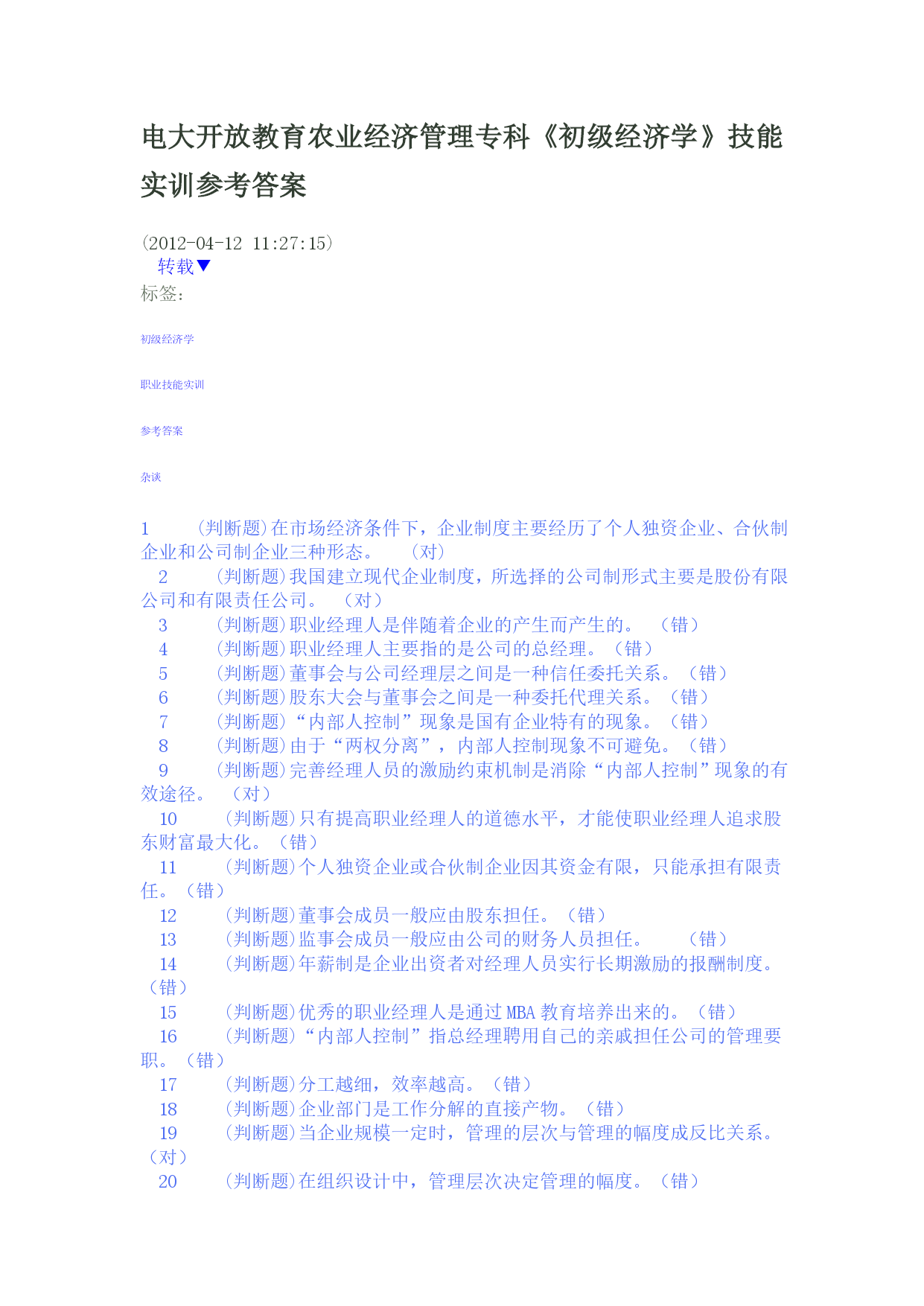 电大开放教育农业经济管理专科《初级经济学》技能实训参考答案

(2012-04-12 11:27:15)
转载▼
标签：

初级经济学

职业技能实训

参考答案

杂谈

1 (判断题)在市场经济条件下，企业制度主要经历了个人独资企业、合伙制企业和公司制企业三种形态。 (对)
2 (判断题)我国建立现代企业制度，所选择的公司制形式主要是股份有限公司和有限责任公司。 (对)
3 (判断题)职业经理人是伴随着企业的产生而产生的。 (错)
4 (判断题)职业经理人主要指的是公司的总经理。(错)
5 (判断题)董事会与公司经理层之间是一种信任委托关系。(错)
6 (判断题)股东大会与董事会之间是一种委托代理关系。(错)
7 (判断题)“内部人控制”现象是国有企业特有的现象。(错)
8 (判断题)由于“两权分离”，内部人控制现象不可避免。(错)
9 (判断题)完善经理人员的激励约束机制是消除“内部人控制”现象的有效途径。 (对)
10 (判断题)只有提高职业经理人的道德水平，才能使职业经理人追求股东财富最大化。(错)
11 (判断题)个人独资企业或合伙制企业因其资金有限，只能承担有限责任。(错)
12 (判断题)董事会成员一般应由股东担任。(错)
13 (判断题)监事会成员一般应由公司的财务人员担任。 (错)
14 (判断题)年薪制是企业出资者对经理人员实行长期激励的报酬制度。(错)
15 (判断题)优秀的职业经理人是通过MBA教育培养出来的。(错)
16 (判断题)“内部人控制”指总经理聘用自己的亲戚担任公司的管理要职。(错)
17 (判断题)分工越细，效率越高。(错)
18 (判断题)企业部门是工作分解的直接产物。(错)
19 (判断题)当企业规模一定时，管理的层次与管理的幅度成反比关系。(对)
20 (判断题)在组织设计中，管理层次决定管理的幅度。(错)